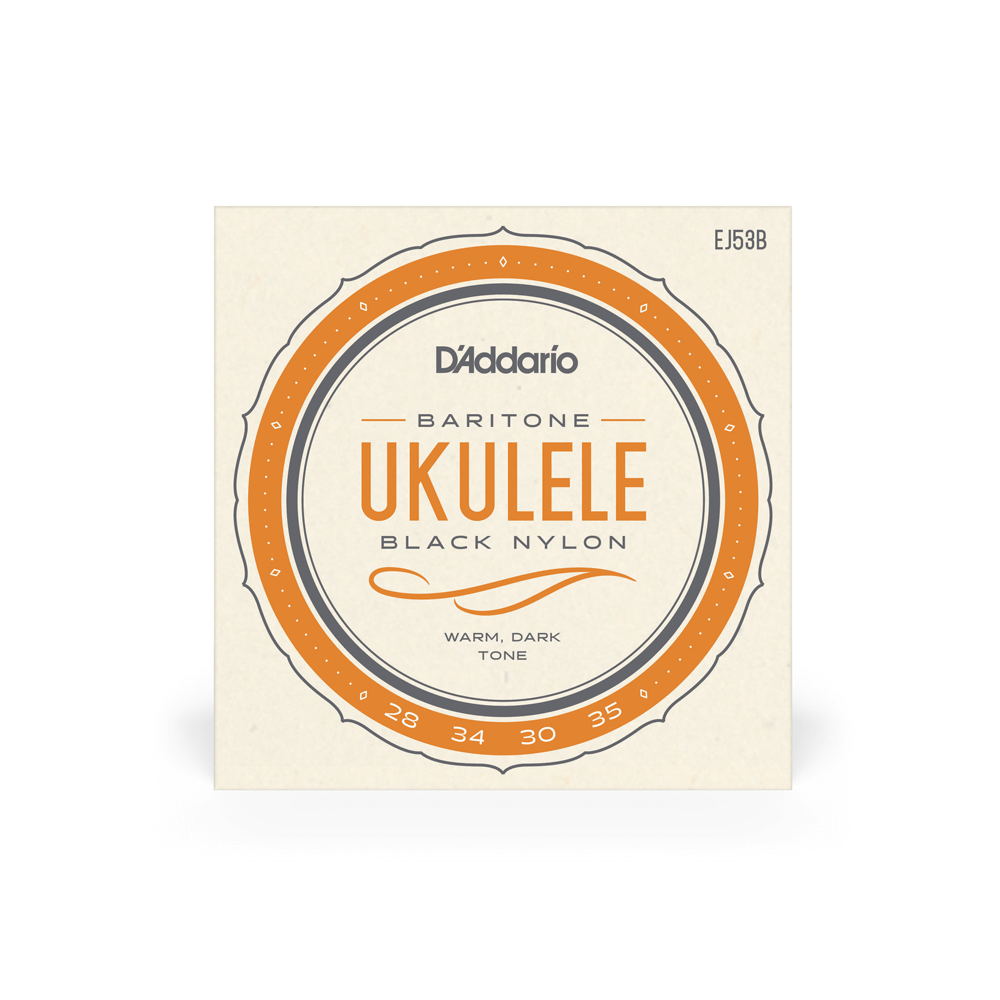 EJ53B

D'Addario

BARITONE

UKULELE

BLACK NYLON

WARM, DARK TONE

28 34 30 35